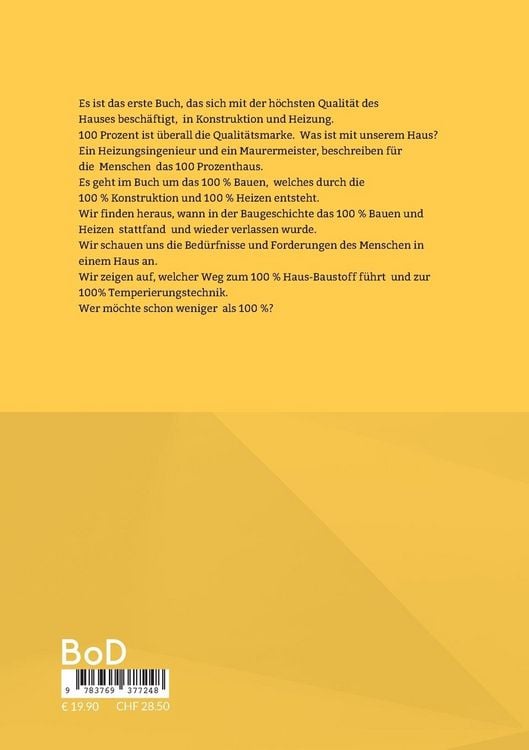 Es ist das erste Buch, das sich mit der höchsten Qualität des Hauses beschäftigt, in Konstruktion und Heizung.
100 Prozent ist überall die Qualitätsmarke. Was ist mit unserem Haus?
Ein Heizungsingenieur und ein Maurermeister, beschreiben für die Menschen das 100 Prozenthaus.
Es geht im Buch um das 100 % Bauen, welches durch die 100 % Konstruktion und 100 % Heizen entsteht.
Wir finden heraus, wann in der Baugeschichte das 100 % Bauen und Heizen stattfand und wieder verlassen wurde.
Wir schauen uns die Bedürfnisse und Forderungen des Menschen in einem Haus an.
Wir zeigen auf, welcher Weg zum 100 % Haus-Baustoff führt und zur 100% Temperierungstechnik.
Wer möchte schon weniger als 100 %?

BoD

9 783769 377248

€ 19.90 CHF 28.50